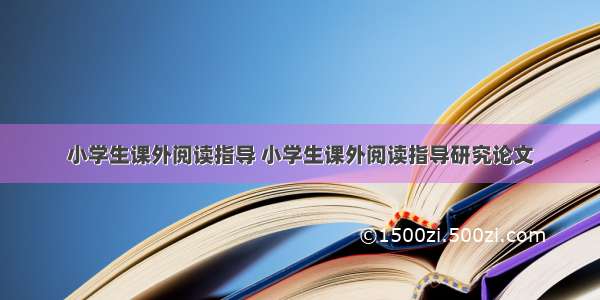 小学生课外阅读指导 小学生课外阅读指导研究论文

©1500zi.500zi.com